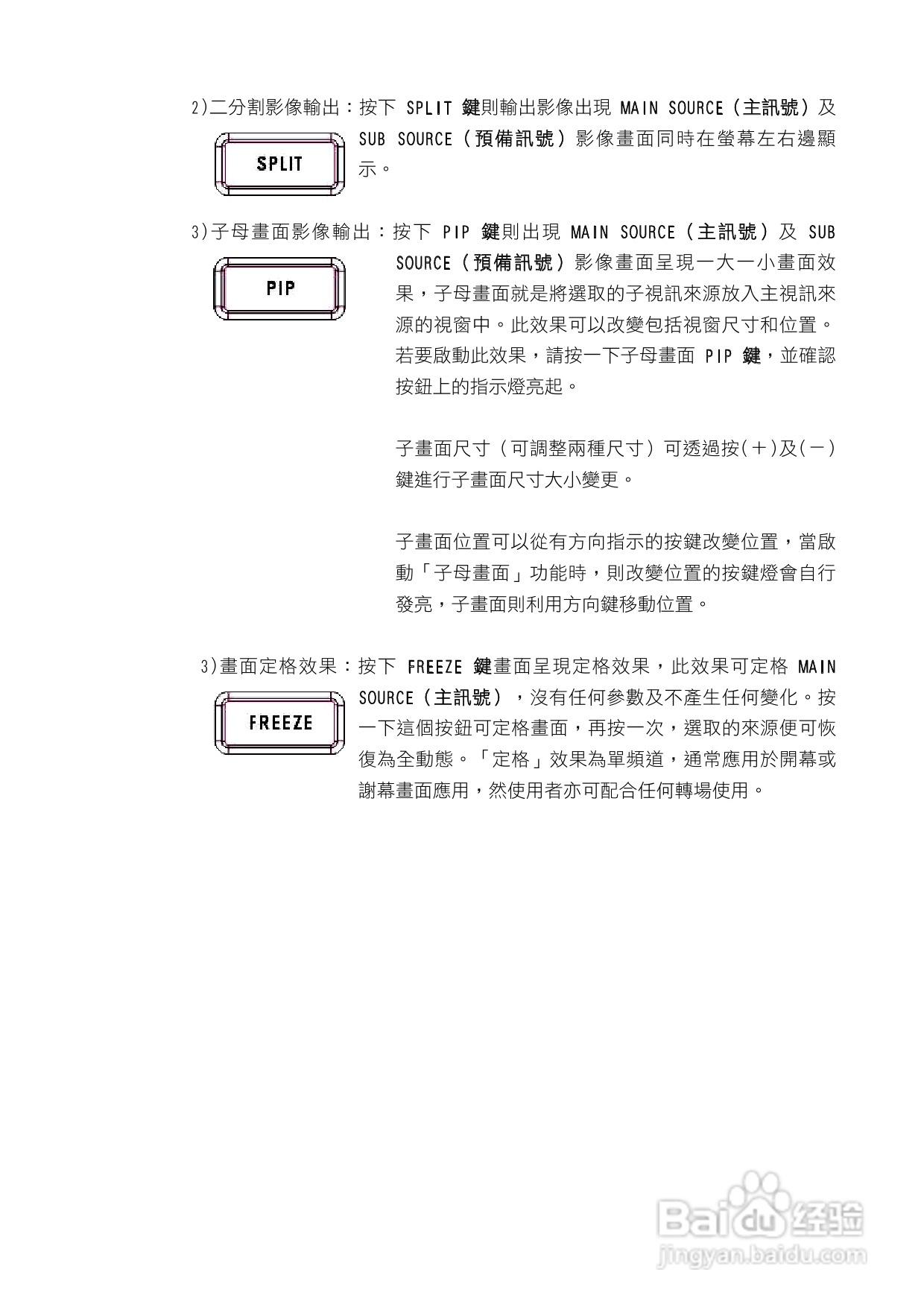 2)二分割影像輸出：按下SPLIT鍵則輸出影像出現MAIN SOURCE（主訊號）及SUB SOURCE（預備訊號）影像畫面同時在螢幕左右邊顯示。

SPLIT

3)子母畫面影像輸出：按下PIP鍵則出現MAIN SOURCE（主訊號）及SUB SOURCE（預備訊號）影像畫面呈現一大一小畫面效果，子母畫面就是將選取的子視訊來源放入主視訊來源的視窗中。此效果可以改變包括視窗尺寸和位置。若要啟動此效果，請按一下子母畫面PIP鍵，並確認按鈕上的指示燈亮起。

PIP

子畫面尺寸（可調整兩種尺寸）可透過按(＋)及(－)鍵進行子畫面尺寸大小變更。

子畫面位置可以從有方向指示的按鍵改變位置，當啟動「子母畫面」功能時，則改變位置的按鍵燈會自行發亮，子畫面則利用方向鍵移動位置。

3)畫面定格效果：按下FREEZE鍵畫面呈現定格效果，此效果可定格MAIN SOURCE（主訊號），沒有任何參數及不產生任何變化。按一下這個按鈕可定格畫面，再按一次，選取的來源便可恢復為全動態。「定格」效果為單頻道，通常應用於開幕或謝幕畫面應用，然使用者亦可配合任何轉場使用。

FREEZE

Baidu经验
jingyan.baidu.com